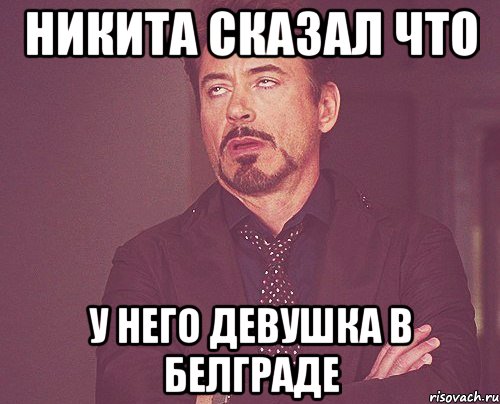 НИКИТА СКАЗАЛ ЧТО

У НЕГО ДЕВУШКА В БЕЛГРАДЕ

risovach.ru